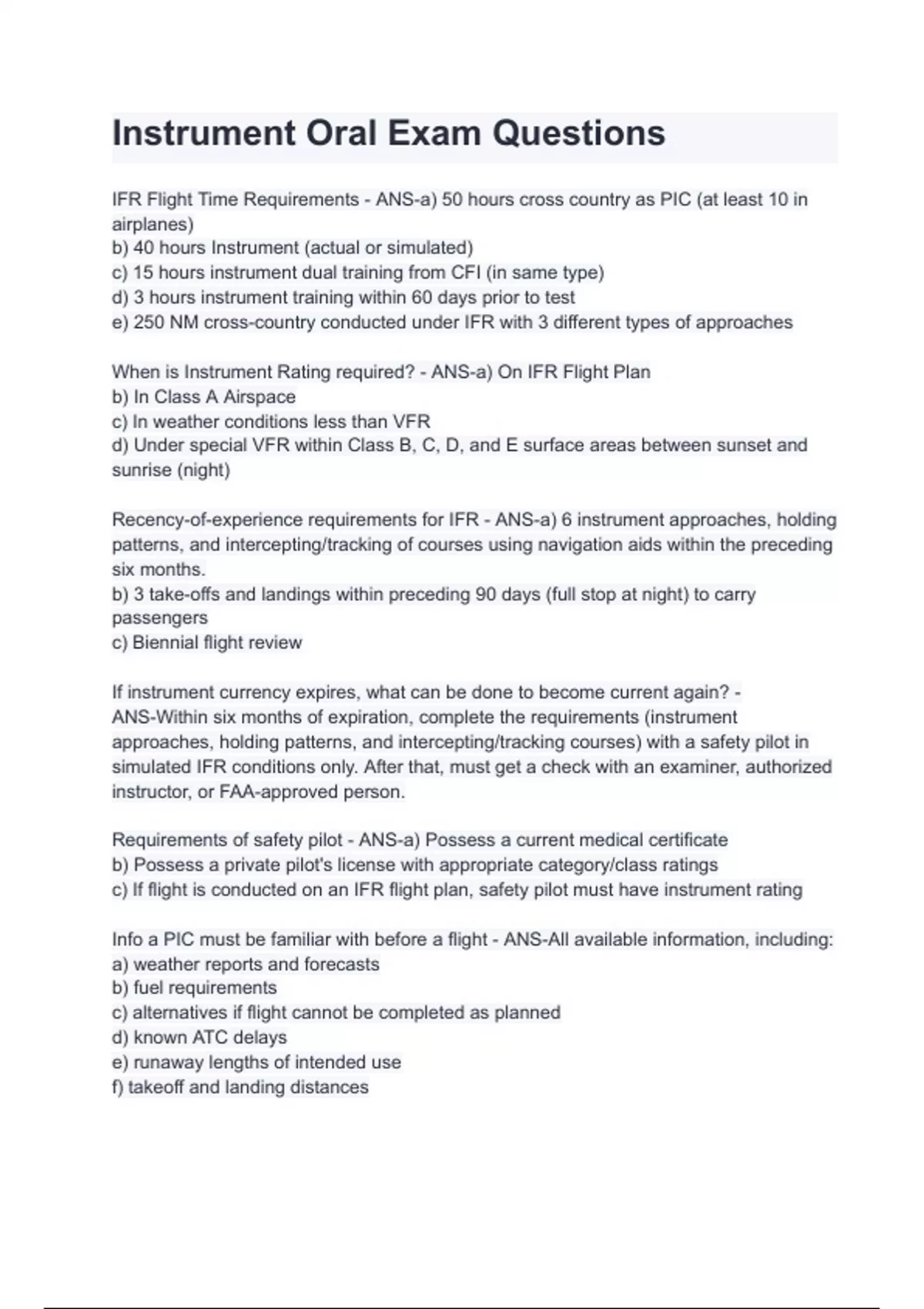 Instrument Oral Exam Questions

IFR Flight Time Requirements - ANS-a) 50 hours cross country as PIC (at least 10 in airplanes)
b) 40 hours Instrument (actual or simulated)
c) 15 hours instrument dual training from CFI (in same type)
d) 3 hours instrument training within 60 days prior to test
e) 250 NM cross-country conducted under IFR with 3 different types of approaches

When is Instrument Rating required? - ANS-a) On IFR Flight Plan
b) In Class A Airspace
c) In weather conditions less than VFR
d) Under special VFR within Class B, C, D, and E surface areas between sunset and sunrise (night)

Recency-of-experience requirements for IFR - ANS-a) 6 instrument approaches, holding patterns, and intercepting/tracking of courses using navigation aids within the preceding six months.
b) 3 take-offs and landings within preceding 90 days (full stop at night) to carry passengers
c) Biennial flight review

If instrument currency expires, what can be done to become current again? - ANS-Within six months of expiration, complete the requirements (instrument approaches, holding patterns, and intercepting/tracking courses) with a safety pilot in simulated IFR conditions only. After that, must get a check with an examiner, authorized instructor, or FAA-approved person.

Requirements of safety pilot - ANS-a) Possess a current medical certificate
b) Possess a private pilot's license with appropriate category/class ratings
c) If flight is conducted on an IFR flight plan, safety pilot must have instrument rating

Info a PIC must be familiar with before a flight - ANS-All available information, including:
a) weather reports and forecasts
b) fuel requirements
c) alternatives if flight cannot be completed as planned
d) known ATC delays
e) runaway lengths of intended use
f) takeoff and landing distances